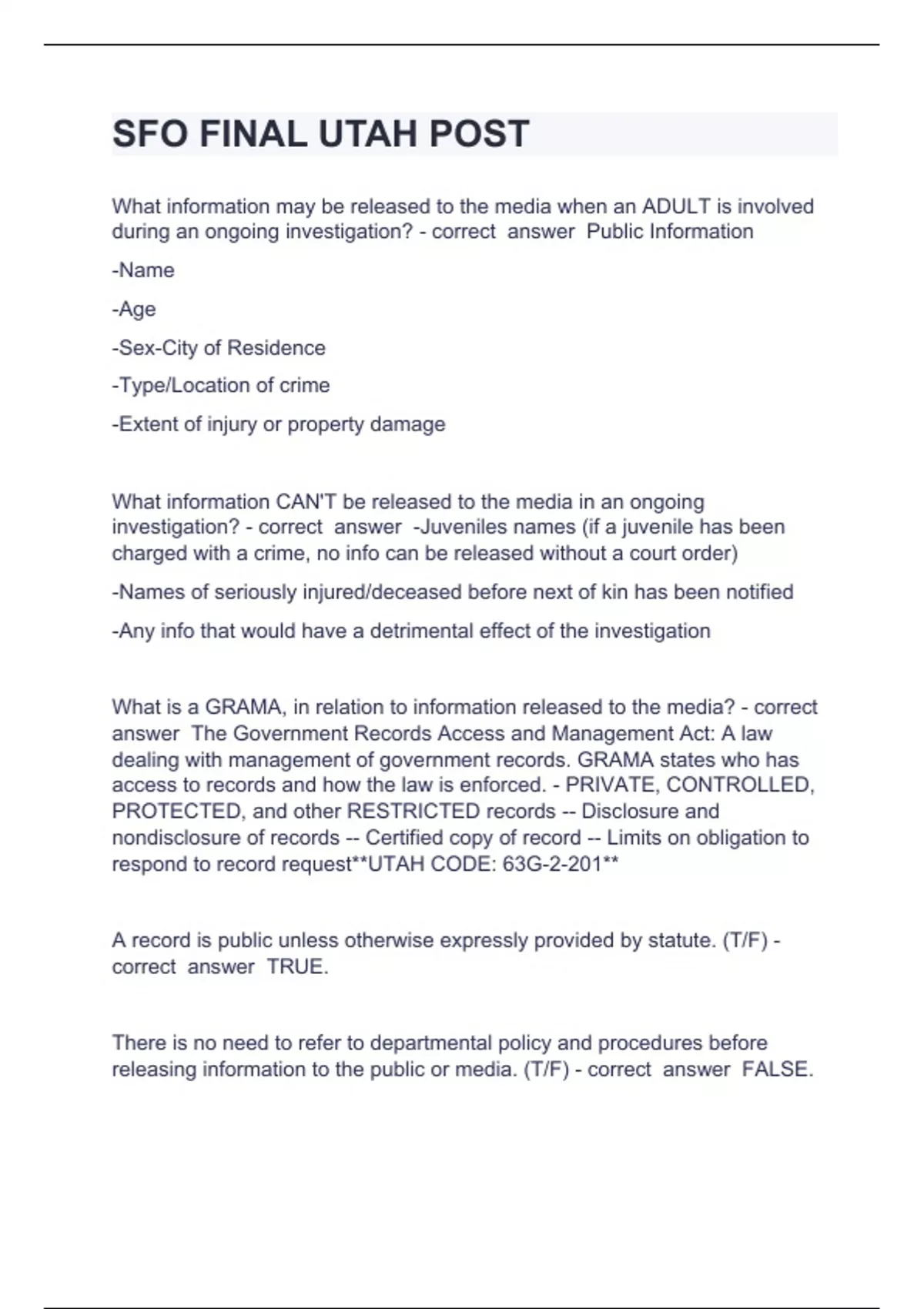 SFO FINAL UTAH POST

What information may be released to the media when an ADULT is involved during an ongoing investigation? - correct answer Public Information

-Name

-Age

-Sex-City of Residence

-Type/Location of crime

-Extent of injury or property damage

What information CAN'T be released to the media in an ongoing investigation? - correct answer -Juveniles names (if a juvenile has been charged with a crime, no info can be released without a court order)

-Names of seriously injured/deceased before next of kin has been notified

-Any info that would have a detrimental effect of the investigation

What is a GRAMA, in relation to information released to the media? - correct answer The Government Records Access and Management Act: A law dealing with management of government records. GRAMA states who has access to records and how the law is enforced. - PRIVATE, CONTROLLED, PROTECTED, and other RESTRICTED records -- Disclosure and nondisclosure of records -- Certified copy of record -- Limits on obligation to respond to record request**UTAH CODE: 63G-2-201**

A record is public unless otherwise expressly provided by statute. (T/F) - correct answer TRUE.

There is no need to refer to departmental policy and procedures before releasing information to the public or media. (T/F) - correct answer FALSE.